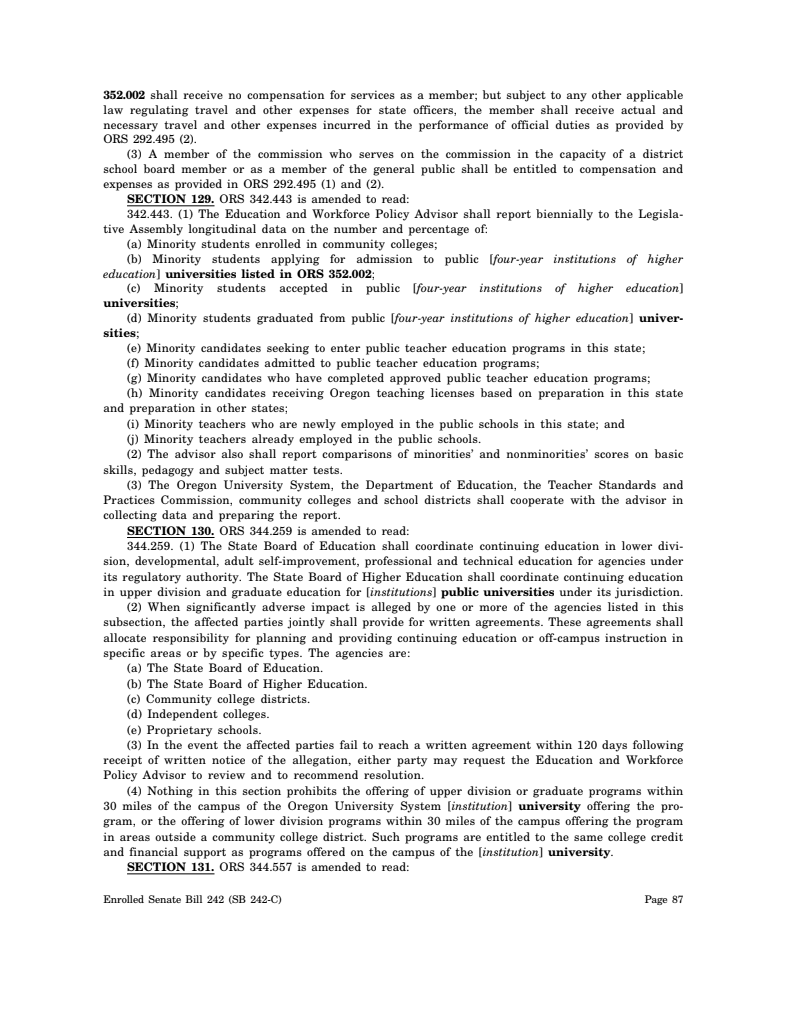 352.002 shall receive no compensation for services as a member; but subject to any other applicable law regulating travel and other expenses for state officers, the member shall receive actual and necessary travel and other expenses incurred in the performance of official duties as provided by ORS 292.495 (2).

(3) A member of the commission who serves on the commission in the capacity of a district school board member or as a member of the general public shall be entitled to compensation and expenses as provided in ORS 292.495 (1) and (2).

SECTION 129. ORS 342.443 is amended to read:

342.443. (1) The Education and Workforce Policy Advisor shall report biennially to the Legislative Assembly longitudinal data on the number and percentage of:

(a) Minority students enrolled in community colleges;

(b) Minority students applying for admission to public [four-year institutions of higher education] universities listed in ORS 352.002;

(c) Minority students accepted in public [four-year institutions of higher education] universities;

(d) Minority students graduated from public [four-year institutions of higher education] universities;

(e) Minority candidates seeking to enter public teacher education programs in this state;

(f) Minority candidates admitted to public teacher education programs;

(g) Minority candidates who have completed approved public teacher education programs;

(h) Minority candidates receiving Oregon teaching licenses based on preparation in this state and preparation in other states;

(i) Minority teachers who are newly employed in the public schools in this state; and

(j) Minority teachers already employed in the public schools.

(2) The advisor also shall report comparisons of minorities' and nonminorities' scores on basic skills, pedagogy and subject matter tests.

(3) The Oregon University System, the Department of Education, the Teacher Standards and Practices Commission, community colleges and school districts shall cooperate with the advisor in collecting data and preparing the report.

SECTION 130. ORS 344.259 is amended to read:

344.259. (1) The State Board of Education shall coordinate continuing education in lower division, developmental, adult self-improvement, professional and technical education for agencies under its regulatory authority. The State Board of Higher Education shall coordinate continuing education in upper division and graduate education for [institutions] public universities under its jurisdiction.

(2) When significantly adverse impact is alleged by one or more of the agencies listed in this subsection, the affected parties jointly shall provide for written agreements. These agreements shall allocate responsibility for planning and providing continuing education or off-campus instruction in specific areas or by specific types. The agencies are:

(a) The State Board of Education.

(b) The State Board of Higher Education.

(c) Community college districts.

(d) Independent colleges.

(e) Proprietary schools.

(3) In the event the affected parties fail to reach a written agreement within 120 days following receipt of written notice of the allegation, either party may request the Education and Workforce Policy Advisor to review and to recommend resolution.

(4) Nothing in this section prohibits the offering of upper division or graduate programs within 30 miles of the campus of the Oregon University System [institution] university offering the program, or the offering of lower division programs within 30 miles of the campus offering the program in areas outside a community college district. Such programs are entitled to the same college credit and financial support as programs offered on the campus of the [institution] university.

SECTION 131. ORS 344.557 is amended to read:

Enrolled Senate Bill 242 (SB 242-C)

Page 87